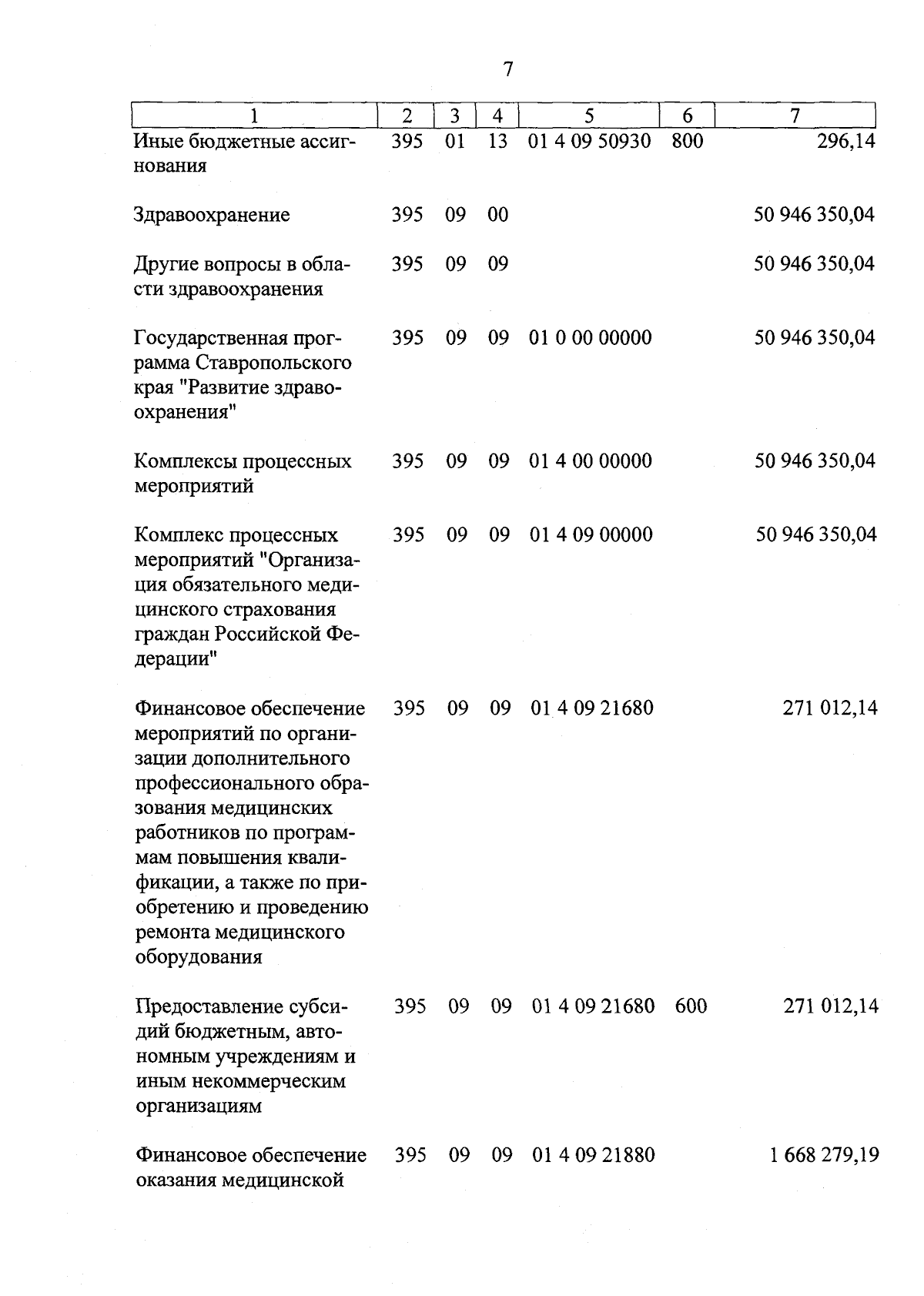 7

| 1 | 2 | 3 | 4 | 5 | 6 | 7 |
|---|---|---|---|---|---|---|
| Иные бюджетные ассигнования | 395 | 01 | 13 | 01 4 09 50930 | 800 | 296,14 |
| Здравоохранение | 395 | 09 | 00 | | | 50 946 350,04 |
| Другие вопросы в области здравоохранения | 395 | 09 | 09 | | | 50 946 350,04 |
| Государственная программа Ставропольского края "Развитие здравоохранения" | 395 | 09 | 09 | 01 0 00 00000 | | 50 946 350,04 |
| Комплексы процессных мероприятий | 395 | 09 | 09 | 01 4 00 00000 | | 50 946 350,04 |
| Комплекс процессных мероприятий "Организация обязательного медицинского страхования граждан Российской Федерации" | 395 | 09 | 09 | 01 4 09 00000 | | 50 946 350,04 |
| Финансовое обеспечение мероприятий по организации дополнительного профессионального образования медицинских работников по программам повышения квалификации, а также по приобретению и проведению ремонта медицинского оборудования | 395 | 09 | 09 | 01 4 09 21680 | | 271 012,14 |
| Предоставление субсидий бюджетным, автономным учреждениям и иным некоммерческим организациям | 395 | 09 | 09 | 01 4 09 21680 | 600 | 271 012,14 |
| Финансовое обеспечение оказания медицинской | 395 | 09 | 09 | 01 4 09 21880 | | 1 668 279,19 |